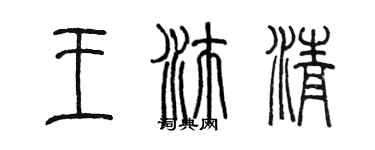 王沐清
词典网